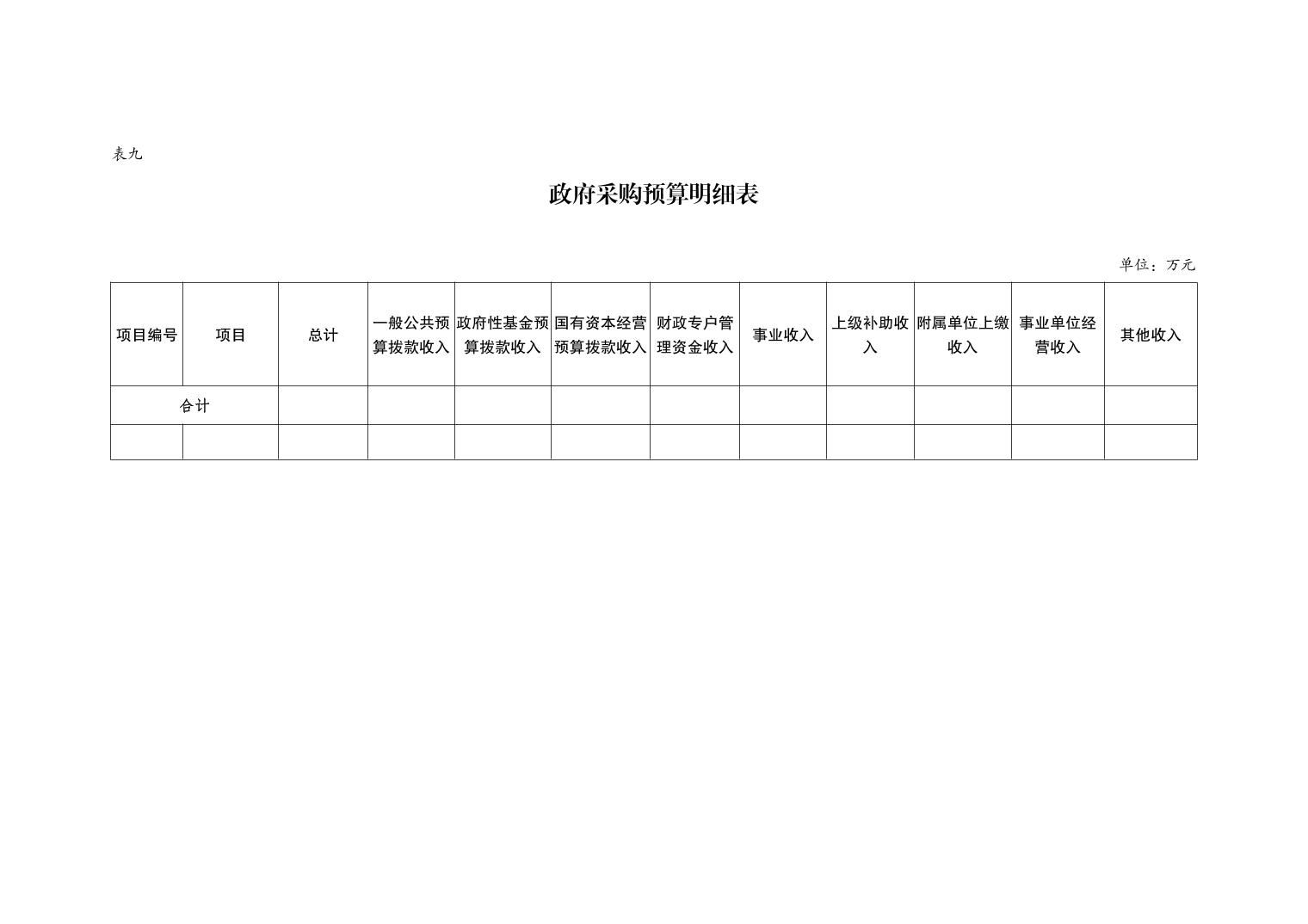 表九

政府采购预算明细表

单位：万元

| 项目编号 | 项目 | 总计 | 一般公共预算拨款收入 | 政府性基金预算拨款收入 | 国有资本经营预算拨款收入 | 财政专户管理资金收入 | 事业收入 | 上级补助收入 | 附属单位上缴收入 | 事业单位经营收入 | 其他收入 |
|---|---|---|---|---|---|---|---|---|---|---|---|
| 合计 | | | | | | | | | | | |
| | | | | | | | | | | | |